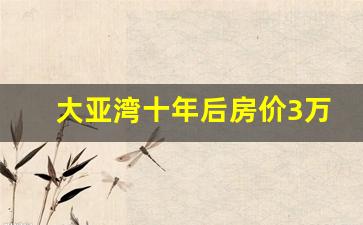 大亚湾十年后房价3万